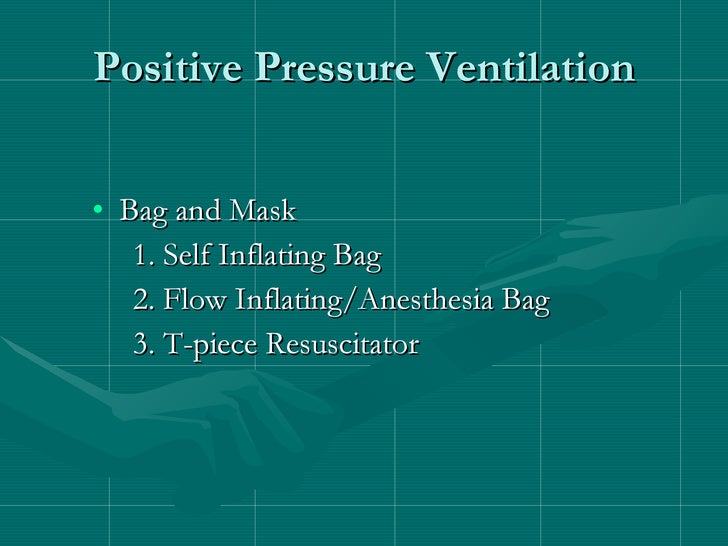 Positive Pressure Ventilation

• Bag and Mask
1. Self Inflating Bag
2. Flow Inflating/Anesthesia Bag
3. T-piece Resuscitator